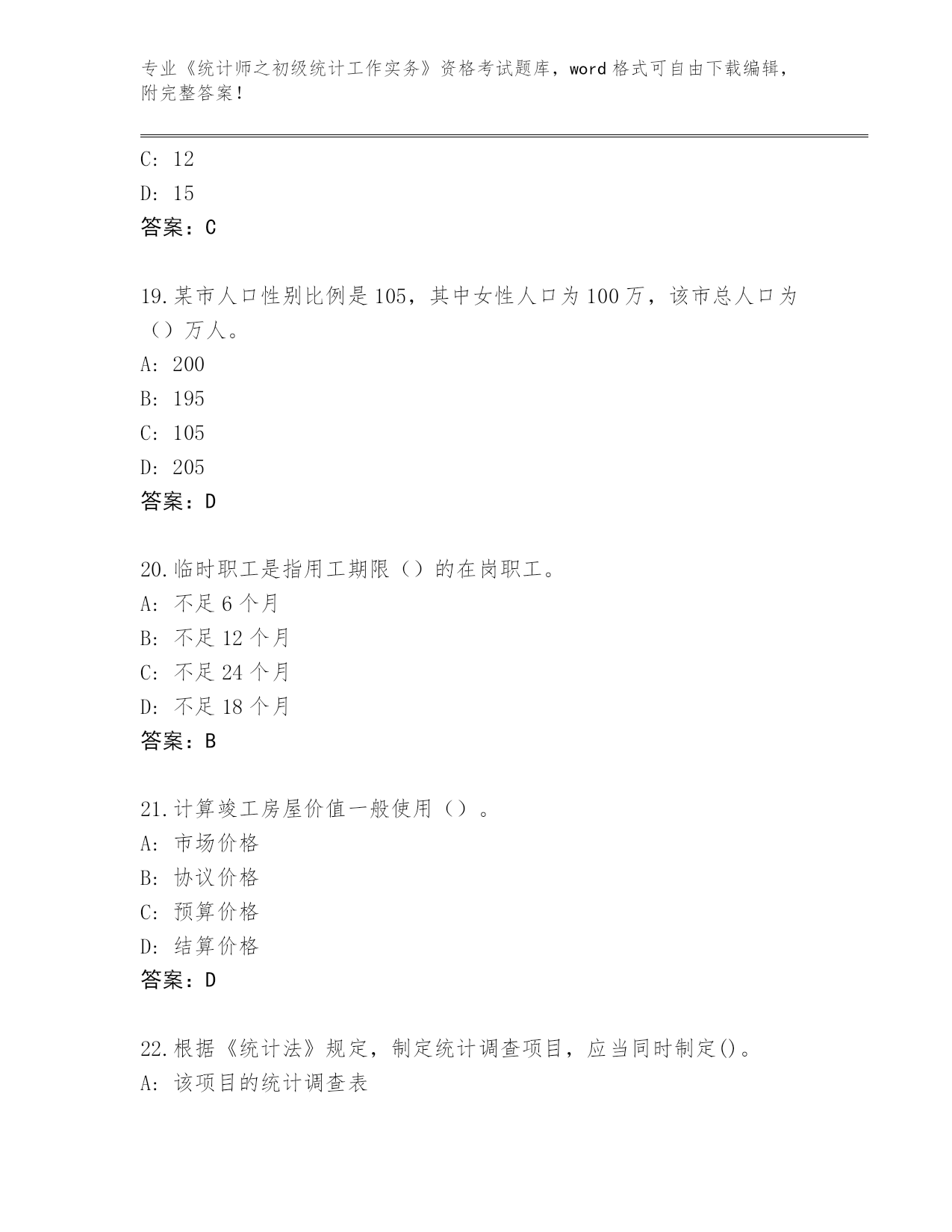 专业《统计师之初级统计工作实务》资格考试题库，word 格式可自由下载编辑，附完整答案！

C: 12
D: 15
答案：C

19.某市人口性别比例是 105，其中女性人口为 100 万，该市总人口为（）万人。
A: 200
B: 195
C: 105
D: 205
答案：D

20.临时职工是指用工期限（）的在岗职工。
A: 不足 6 个月
B: 不足 12 个月
C: 不足 24 个月
D: 不足 18 个月
答案：B

21.计算竣工房屋价值一般使用（）。
A: 市场价格
B: 协议价格
C: 预算价格
D: 结算价格
答案：D

22.根据《统计法》规定，制定统计调查项目，应当同时制定()。
A: 该项目的统计调查表